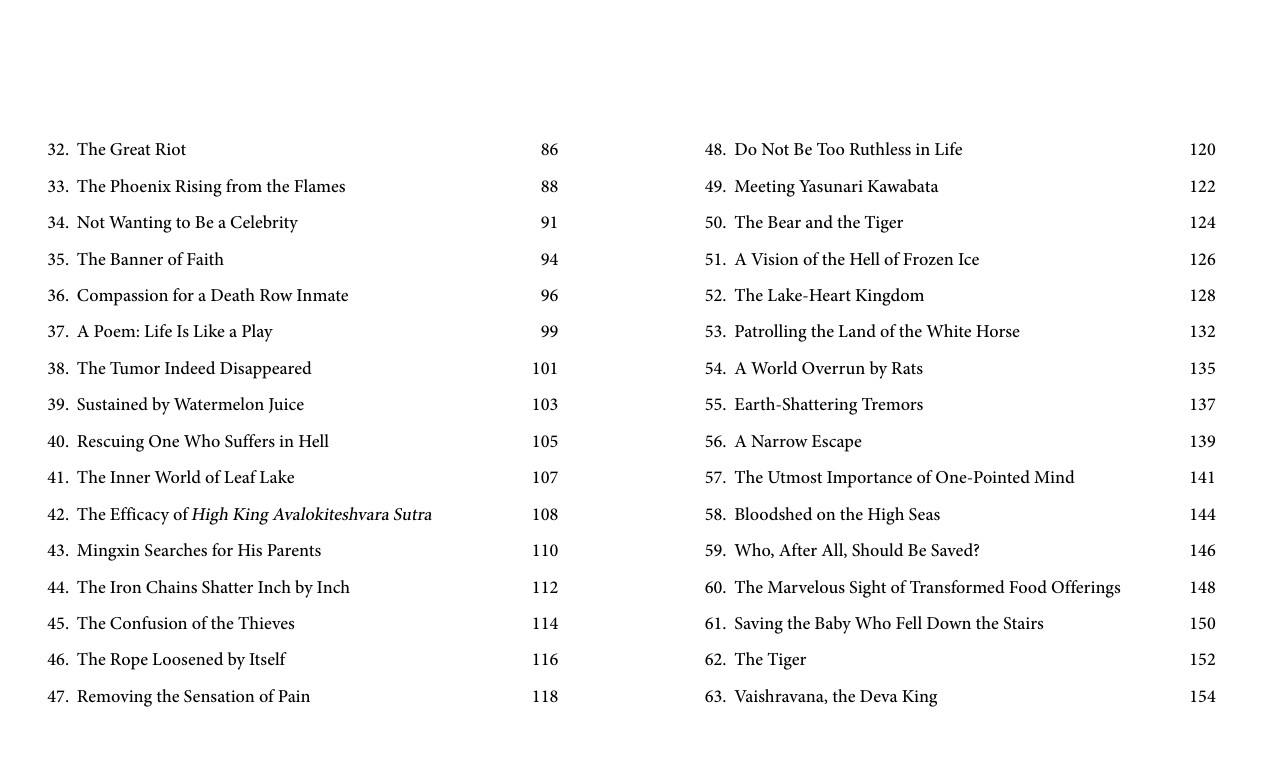 32. The Great Riot 86
33. The Phoenix Rising from the Flames 88
34. Not Wanting to Be a Celebrity 91
35. The Banner of Faith 94
36. Compassion for a Death Row Inmate 96
37. A Poem: Life Is Like a Play 99
38. The Tumor Indeed Disappeared 101
39. Sustained by Watermelon Juice 103
40. Rescuing One Who Suffers in Hell 105
41. The Inner World of Leaf Lake 107
42. The Efficacy of High King Avalokiteshvara Sutra 108
43. Mingxin Searches for His Parents 110
44. The Iron Chains Shatter Inch by Inch 112
45. The Confusion of the Thieves 114
46. The Rope Loosened by Itself 116
47. Removing the Sensation of Pain 118

48. Do Not Be Too Ruthless in Life 120
49. Meeting Yasunari Kawabata 122
50. The Bear and the Tiger 124
51. A Vision of the Hell of Frozen Ice 126
52. The Lake-Heart Kingdom 128
53. Patrolling the Land of the White Horse 132
54. A World Overrun by Rats 135
55. Earth-Shattering Tremors 137
56. A Narrow Escape 139
57. The Utmost Importance of One-Pointed Mind 141
58. Bloodshed on the High Seas 144
59. Who, After All, Should Be Saved? 146
60. The Marvelous Sight of Transformed Food Offerings 148
61. Saving the Baby Who Fell Down the Stairs 150
62. The Tiger 152
63. Vaishravana, the Deva King 154